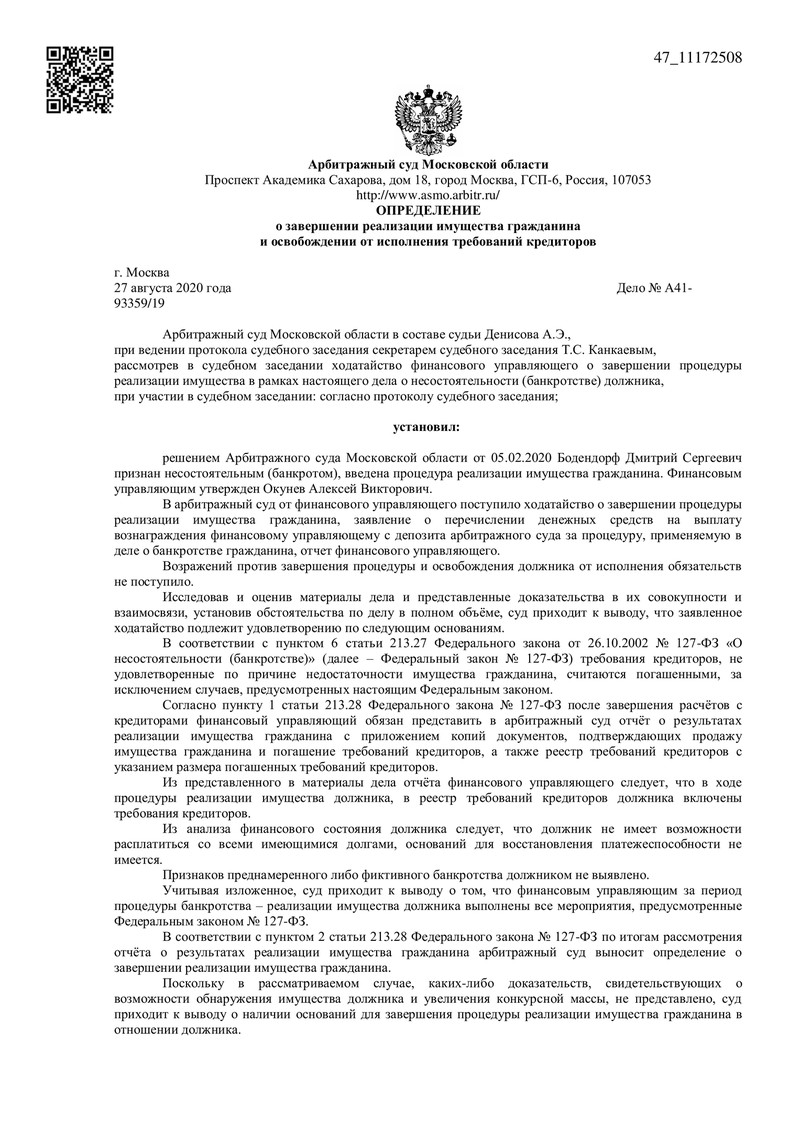 47_11172508

Арбитражный суд Московской области
Проспект Академика Сахарова, дом 18, город Москва, ГСП-6, Россия, 107053
http://www.asmo.arbitr.ru/
ОПРЕДЕЛЕНИЕ
о завершении реализации имущества гражданина
и освобождении от исполнения требований кредиторов

г. Москва
27 августа 2020 года Дело № А41-93359/19

Арбитражный суд Московской области в составе судьи Денисова А.Э.,
при ведении протокола судебного заседания секретарем судебного заседания Т.С. Канкаевым,
рассмотрев в судебном заседании ходатайство финансового управляющего о завершении процедуры реализации имущества в рамках настоящего дела о несостоятельности (банкротстве) должника,
при участии в судебном заседании: согласно протоколу судебного заседания;

установил:

решением Арбитражного суда Московской области от 05.02.2020 Бодендорф Дмитрий Сергеевич признан несостоятельным (банкротом), введена процедура реализации имущества гражданина. Финансовым управляющим утвержден Окунев Алексей Викторович.

В арбитражный суд от финансового управляющего поступило ходатайство о завершении процедуры реализации имущества гражданина, заявление о перечислении денежных средств на выплату вознаграждения финансовому управляющему с депозита арбитражного суда за процедуру, применяемую в деле о банкротстве гражданина, отчет финансового управляющего.

Возражений против завершения процедуры и освобождения должника от исполнения обязательств не поступило.

Исследовав и оценив материалы дела и представленные доказательства в их совокупности и взаимосвязи, установив обстоятельства по делу в полном объёме, суд приходит к выводу, что заявленное ходатайство подлежит удовлетворению по следующим основаниям.

В соответствии с пунктом 6 статьи 213.27 Федерального закона от 26.10.2002 № 127-ФЗ «О несостоятельности (банкротстве)» (далее – Федеральный закон № 127-ФЗ) требования кредиторов, не удовлетворенные по причине недостаточности имущества гражданина, считаются погашенными, за исключением случаев, предусмотренных настоящим Федеральным законом.

Согласно пункту 1 статьи 213.28 Федерального закона № 127-ФЗ после завершения расчётов с кредиторами финансовый управляющий обязан представить в арбитражный суд отчёт о результатах реализации имущества гражданина с приложением копий документов, подтверждающих продажу имущества гражданина и погашение требований кредиторов, а также реестр требований кредиторов с указанием размера погашенных требований кредиторов.

Из представленного в материалы дела отчёта финансового управляющего следует, что в ходе процедуры реализации имущества должника, в реестр требований кредиторов должника включены требования кредиторов.

Из анализа финансового состояния должника следует, что должник не имеет возможности расплатиться со всеми имеющимися долгами, оснований для восстановления платежеспособности не имеется.

Признаков преднамеренного либо фиктивного банкротства должником не выявлено.

Учитывая изложенное, суд приходит к выводу о том, что финансовым управляющим за период процедуры банкротства – реализации имущества должника выполнены все мероприятия, предусмотренные Федеральным законом № 127-ФЗ.

В соответствии с пунктом 2 статьи 213.28 Федерального закона № 127-ФЗ по итогам рассмотрения отчёта о результатах реализации имущества гражданина арбитражный суд выносит определение о завершении реализации имущества гражданина.

Поскольку в рассматриваемом случае, каких-либо доказательств, свидетельствующих о возможности обнаружения имущества должника и увеличения конкурсной массы, не представлено, суд приходит к выводу о наличии оснований для завершения процедуры реализации имущества гражданина в отношении должника.